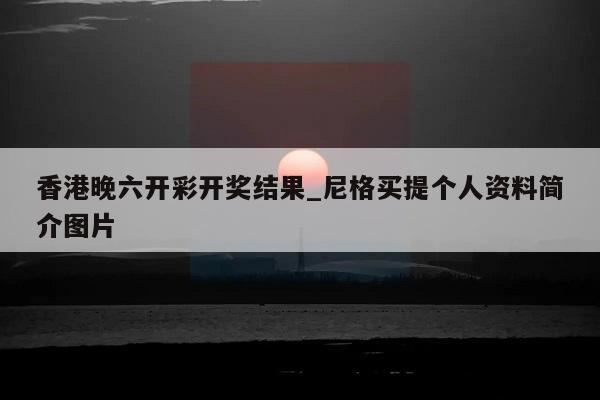 香港晚六开彩开奖结果_尼格买提个人资料简介图片